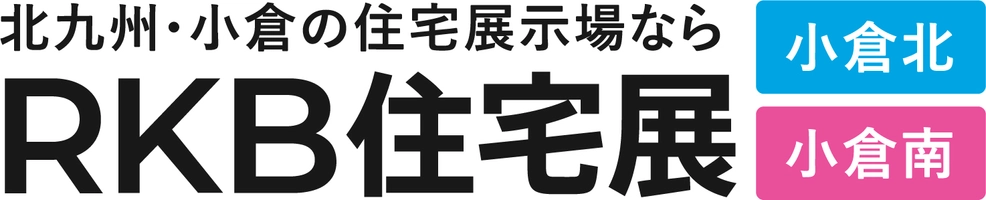 北九州・小倉の住宅展示場なら
RKB住宅展

小倉北
小倉南